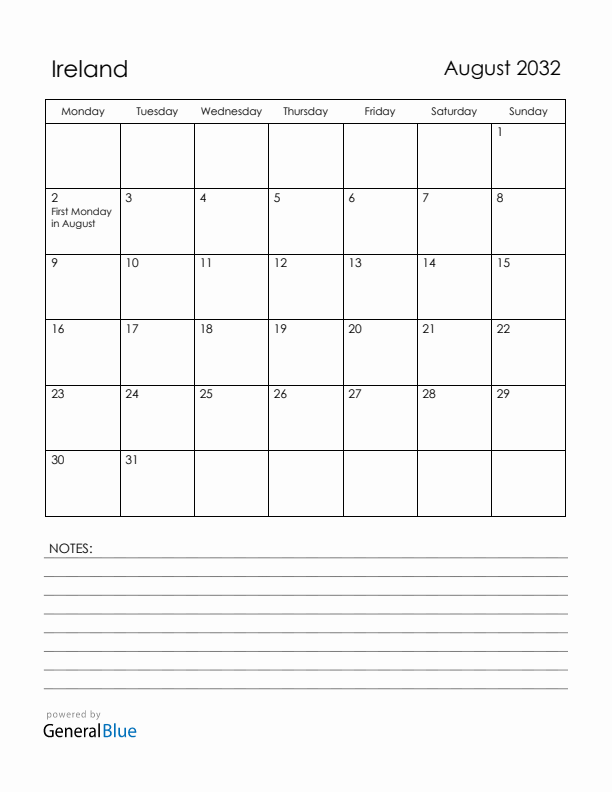 Ireland

August 2032

| Monday | Tuesday | Wednesday | Thursday | Friday | Saturday | Sunday |
|---|---|---|---|---|---|---|
| | | | | | | 1 |
| 2 First Monday in August | 3 | 4 | 5 | 6 | 7 | 8 |
| 9 | 10 | 11 | 12 | 13 | 14 | 15 |
| 16 | 17 | 18 | 19 | 20 | 21 | 22 |
| 23 | 24 | 25 | 26 | 27 | 28 | 29 |
| 30 | 31 | | | | | |

NOTES:

powered by
GeneralBlue